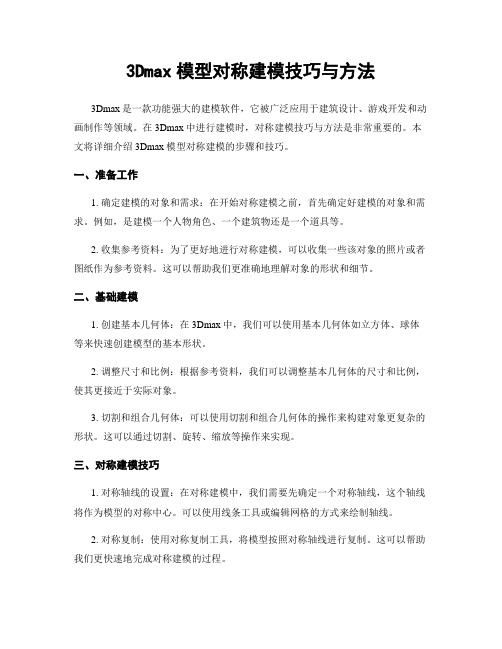 3Dmax 模型对称建模技巧与方法

3Dmax 是一款功能强大的建模软件，它被广泛应用于建筑设计、游戏开发和动画制作等领域。在 3Dmax 中进行建模时，对称建模技巧与方法是非常重要的。本文将详细介绍 3Dmax 模型对称建模的步骤和技巧。

一、准备工作

1. 确定建模的对象和需求：在开始对称建模之前，首先确定好建模的对象和需求。例如，是建模一个人物角色、一个建筑物还是一个道具等。

2. 收集参考资料：为了更好地进行对称建模，可以收集一些该对象的照片或者图纸作为参考资料。这可以帮助我们更准确地理解对象的形状和细节。

二、基础建模

1. 创建基本几何体：在 3Dmax 中，我们可以使用基本几何体如立方体、球体等来快速创建模型的基本形状。

2. 调整尺寸和比例：根据参考资料，我们可以调整基本几何体的尺寸和比例，使其更接近于实际对象。

3. 切割和组合几何体：可以使用切割和组合几何体的操作来构建对象更复杂的形状。这可以通过切割、旋转、缩放等操作来实现。

三、对称建模技巧

1. 对称轴线的设置：在对称建模中，我们需要先确定一个对称轴线，这个轴线将作为模型的对称中心。可以使用线条工具或编辑网格的方式来绘制轴线。

2. 对称复制：使用对称复制工具，将模型按照对称轴线进行复制。这可以帮助我们更快速地完成对称建模的过程。